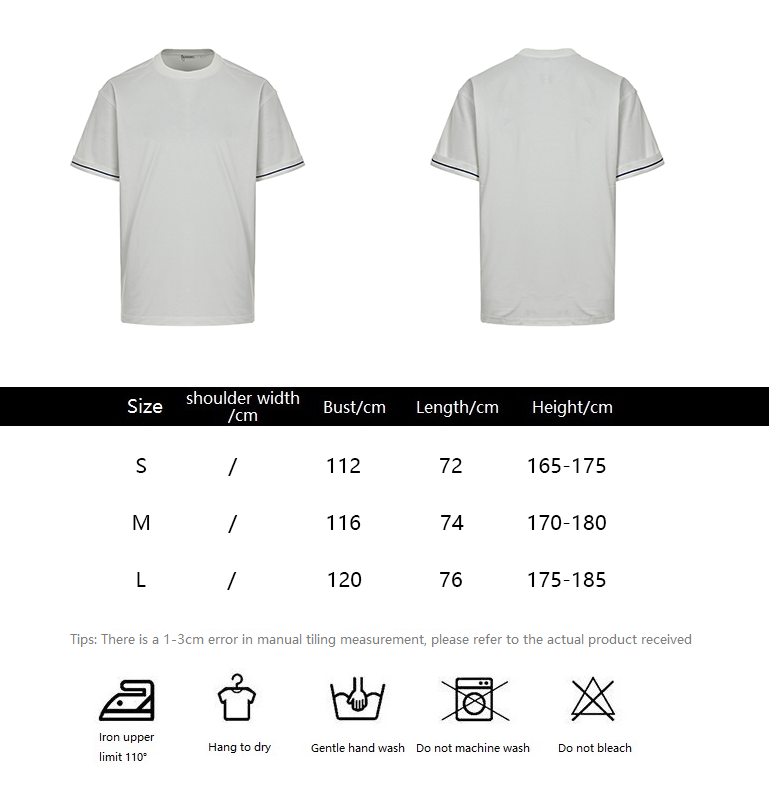 | Size | shoulder width /cm | Bust/cm | Length/cm | Height/cm |
|---|---|---|---|---|
| S | / | 112 | 72 | 165-175 |
| M | / | 116 | 74 | 170-180 |
| L | / | 120 | 76 | 175-185 |

Tips: There is a 1-3cm error in manual tiling measurement, please refer to the actual product received

Iron upper limit 110°

Hang to dry

Gentle hand wash

Do not machine wash

Do not bleach